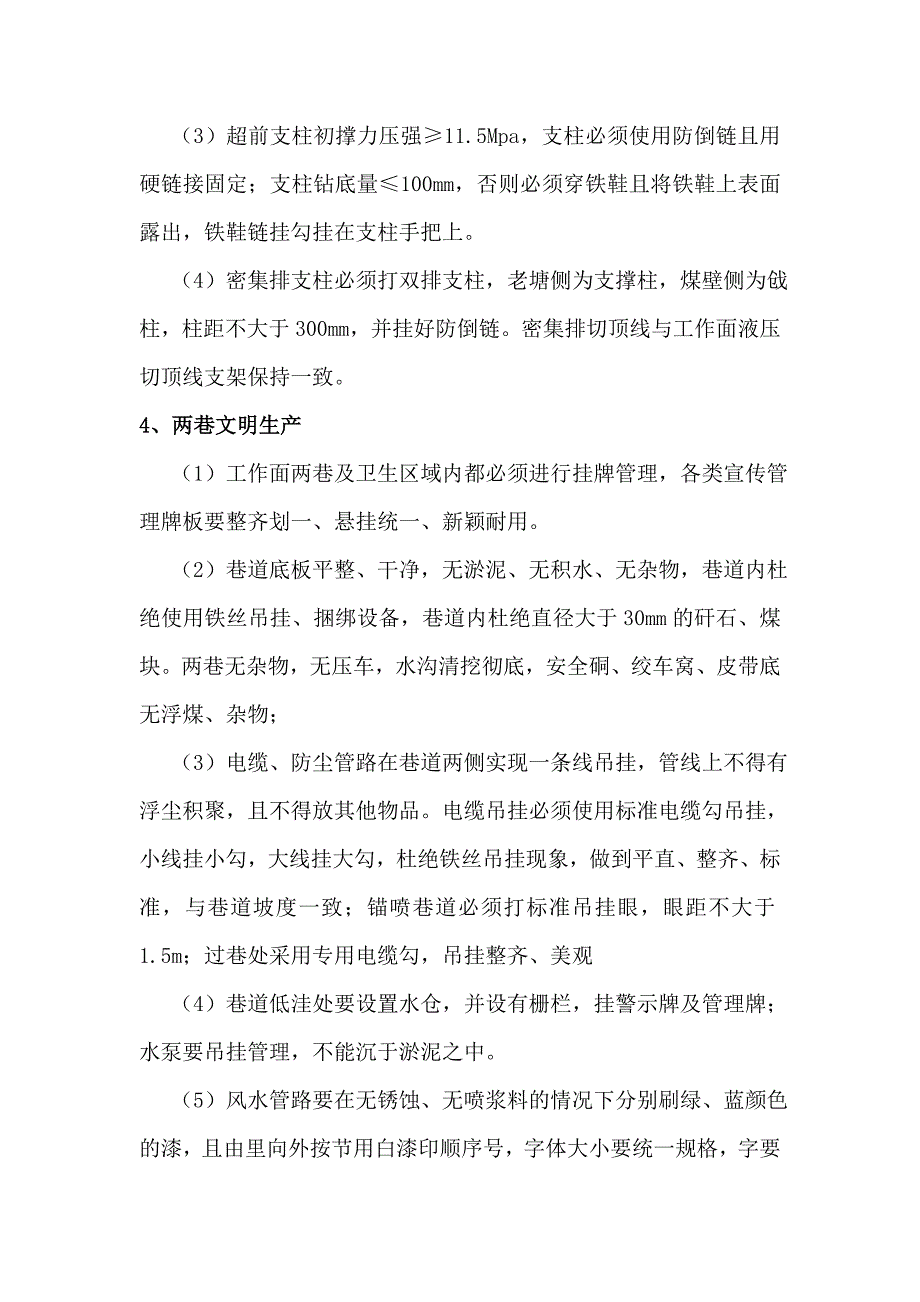 （3）超前支柱初撑力压强≥11.5Mpa，支柱必须使用防倒链且用硬链接固定；支柱钻底量≤100mm，否则必须穿铁鞋且将铁鞋上表面露出，铁鞋链挂勾挂在支柱手把上。

（4）密集排支柱必须打双排支柱，老塘侧为支撑柱，煤壁侧为戗柱，柱距不大于300mm，并挂好防倒链。密集排切顶线与工作面液压切顶线支架保持一致。

4、两巷文明生产

（1）工作面两巷及卫生区域内都必须进行挂牌管理，各类宣传管理牌板要整齐划一、悬挂统一、新颖耐用。

（2）巷道底板平整、干净，无淤泥、无积水、无杂物，巷道内杜绝使用铁丝吊挂、捆绑设备，巷道内杜绝直径大于30mm的矸石、煤块。两巷无杂物，无压车，水沟清挖彻底，安全硐、绞车窝、皮带底无浮煤、杂物；

（3）电缆、防尘管路在巷道两侧实现一条线吊挂，管线上不得有浮尘积聚，且不得放其他物品。电缆吊挂必须使用标准电缆勾吊挂，小线挂小勾，大线挂大勾，杜绝铁丝吊挂现象，做到平直、整齐、标准，与巷道坡度一致；锚喷巷道必须打标准吊挂眼，眼距不大于1.5m；过巷处采用专用电缆勾，吊挂整齐、美观

（4）巷道低洼处要设置水仓，并设有栅栏，挂警示牌及管理牌；水泵要吊挂管理，不能沉于淤泥之中。

（5）风水管路要在无锈蚀、无喷浆料的情况下分别刷绿、蓝颜色的漆，且由里向外按节用白漆印顺序号，字体大小要统一规格，字要